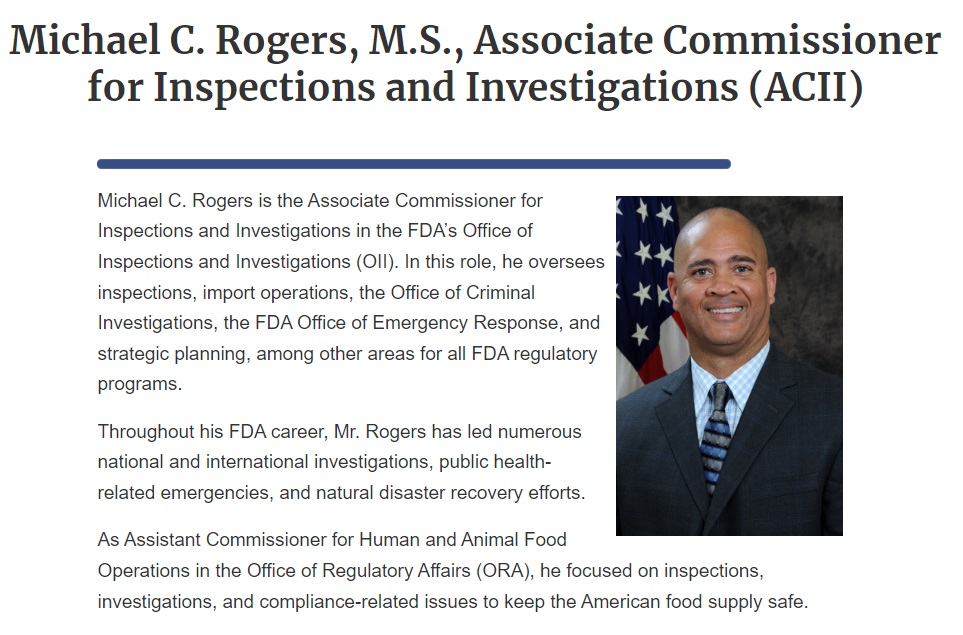 Michael C. Rogers, M.S., Associate Commissioner for Inspections and Investigations (ACII)

Michael C. Rogers is the Associate Commissioner for Inspections and Investigations in the FDA's Office of Inspections and Investigations (OII). In this role, he oversees inspections, import operations, the Office of Criminal Investigations, the FDA Office of Emergency Response, and strategic planning, among other areas for all FDA regulatory programs.

Throughout his FDA career, Mr. Rogers has led numerous national and international investigations, public health-related emergencies, and natural disaster recovery efforts.

As Assistant Commissioner for Human and Animal Food Operations in the Office of Regulatory Affairs (ORA), he focused on inspections, investigations, and compliance-related issues to keep the American food supply safe.